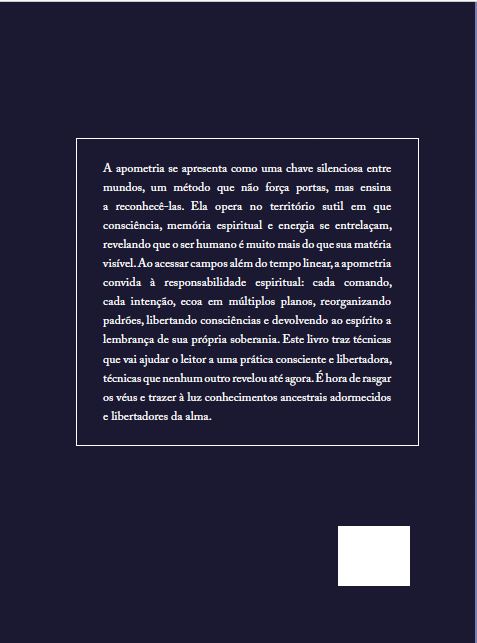 A apometria se apresenta como uma chave silenciosa entre mundos, um método que não força portas, mas ensina a reconhecê-las. Ela opera no território sutil em que consciência, memória espiritual e energia se entrelaçam, revelando que o ser humano é muito mais do que sua matéria visível. Ao acessar campos além do tempo linear, a apometria convida à responsabilidade espiritual: cada comando, cada intenção, ecoa em múltiplos planos, reorganizando padrões, libertando consciências e devolvendo ao espírito a lembrança de sua própria soberania. Este livro traz técnicas que vai ajudar o leitor a uma prática consciente e libertadora, técnicas que nenhum outro revelou até agora. É hora de rasgar os véus e trazer à luz conhecimentos ancestrais adormecidos e libertadores da alma.